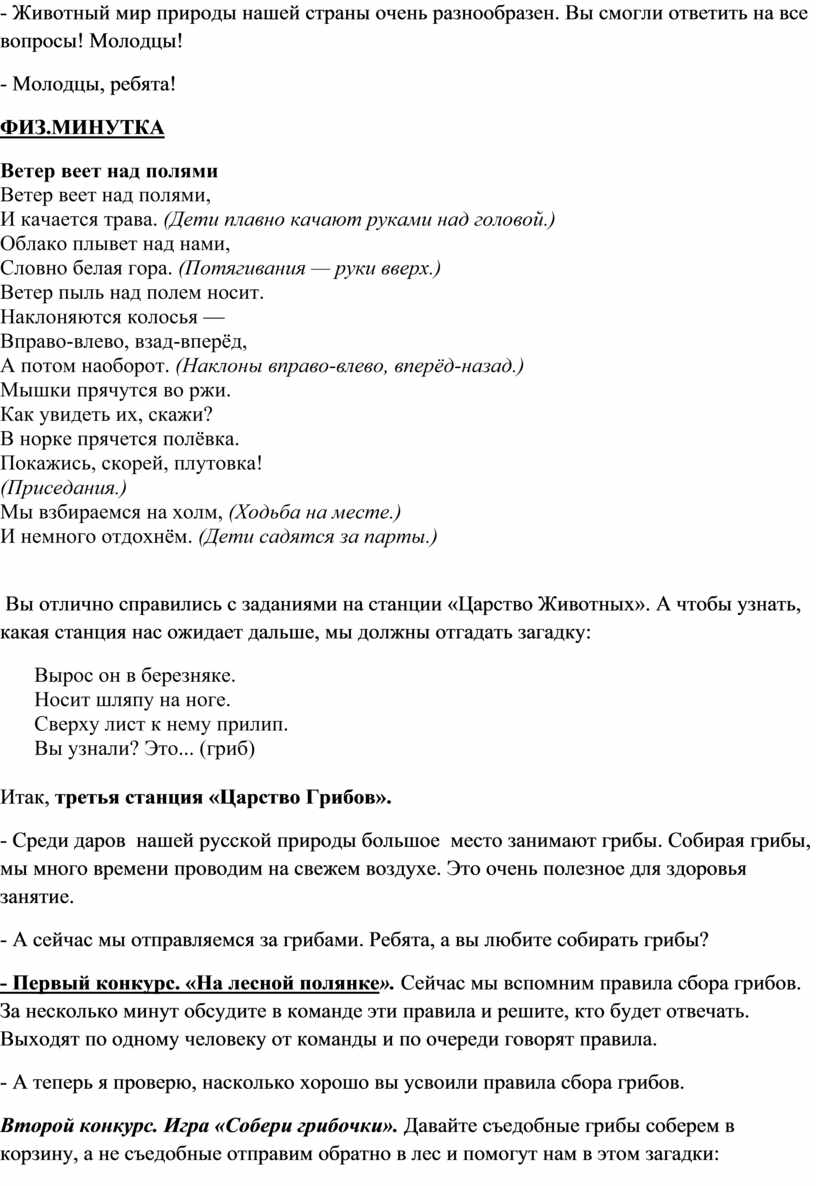 - Животный мир природы нашей страны очень разнообразен. Вы смогли ответить на все вопросы! Молодцы!

- Молодцы, ребята!

ФИЗ.МИНУТКА

Ветер веет над полями
Ветер веет над полями,
И качается трава. (Дети плавно качают руками над головой.)
Облако плывет над нами,
Словно белая гора. (Потягивания — руки вверх.)
Ветер пыль над полем носит.
Наклоняются колосья —
Вправо-влево, взад-вперёд,
А потом наоборот. (Наклоны вправо-влево, вперёд-назад.)
Мышки прячутся во ржи.
Как увидеть их, скажи?
В норке прячется полёвка.
Покажись, скорей, плутовка!
(Приседания.)
Мы взбираемся на холм, (Ходьба на месте.)
И немного отдохнём. (Дети садятся за парты.)

Вы отлично справились с заданиями на станции «Царство Животных». А чтобы узнать, какая станция нас ожидает дальше, мы должны отгадать загадку:

Вырос он в березняке.
Носит шляпу на ноге.
Сверху лист к нему прилип.
Вы узнали? Это... (гриб)

Итак, третья станция «Царство Грибов».

- Среди даров нашей русской природы большое место занимают грибы. Собирая грибы, мы много времени проводим на свежем воздухе. Это очень полезное для здоровья занятие.

- А сейчас мы отправляемся за грибами. Ребята, а вы любите собирать грибы?

- Первый конкурс. «На лесной полянке». Сейчас мы вспомним правила сбора грибов. За несколько минут обсудите в команде эти правила и решите, кто будет отвечать. Выходят по одному человеку от команды и по очереди говорят правила.

- А теперь я проверю, насколько хорошо вы усвоили правила сбора грибов.

Второй конкурс. Игра «Собери грибочки». Давайте съедобные грибы соберем в корзину, а не съедобные отправим обратно в лес и помогут нам в этом загадки: